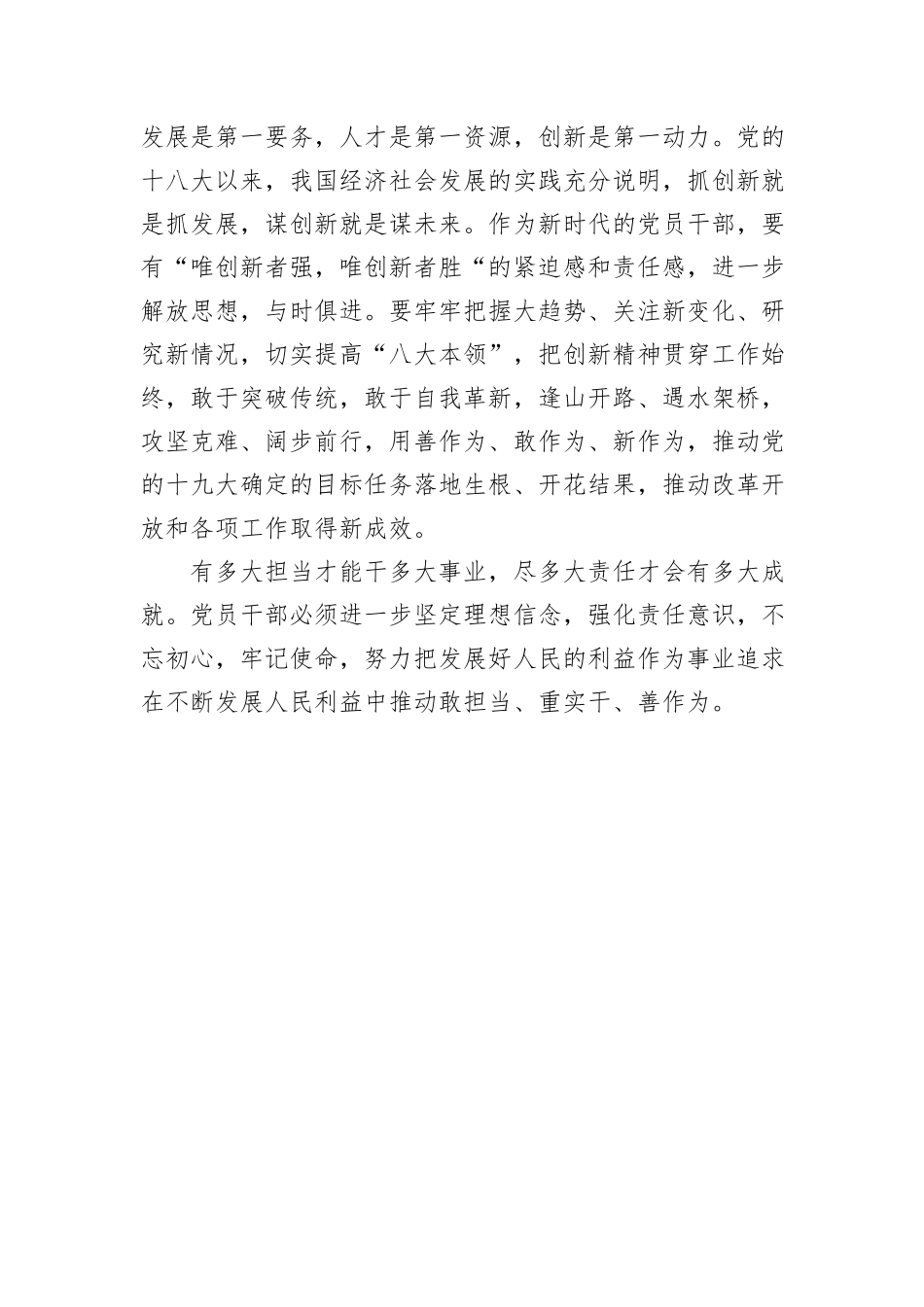 发展是第一要务，人才是第一资源，创新是第一动力。党的十八大以来，我国经济社会发展的实践充分说明，抓创新就是抓发展，谋创新就是谋未来。作为新时代的党员干部，要有“唯创新者强，唯创新者胜“的紧迫感和责任感，进一步解放思想，与时俱进。要牢牢把握大趋势、关注新变化、研究新情况，切实提高“八大本领”，把创新精神贯穿工作始终，敢于突破传统，敢于自我革新，逢山开路、遇水架桥，攻坚克难、阔步前行，用善作为、敢作为、新作为，推动党的十九大确定的目标任务落地生根、开花结果，推动改革开放和各项工作取得新成效。

有多大担当才能干多大事业，尽多大责任才会有多大成就。党员干部必须进一步坚定理想信念，强化责任意识，不忘初心，牢记使命，努力把发展好人民的利益作为事业追求在不断发展人民利益中推动敢担当、重实干、善作为。